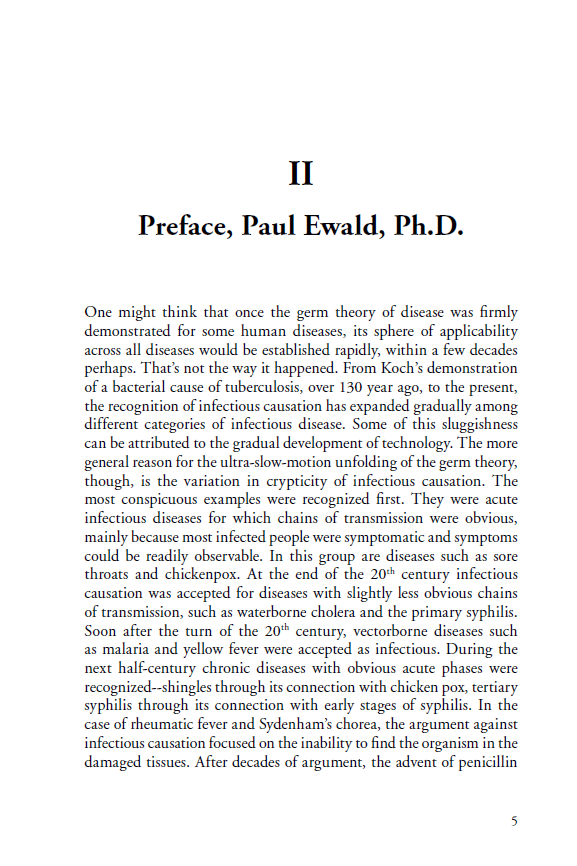 II

Preface, Paul Ewald, Ph.D.

One might think that once the germ theory of disease was firmly demonstrated for some human diseases, its sphere of applicability across all diseases would be established rapidly, within a few decades perhaps. That's not the way it happened. From Koch's demonstration of a bacterial cause of tuberculosis, over 130 year ago, to the present, the recognition of infectious causation has expanded gradually among different categories of infectious disease. Some of this sluggishness can be attributed to the gradual development of technology. The more general reason for the ultra-slow-motion unfolding of the germ theory, though, is the variation in crypticity of infectious causation. The most conspicuous examples were recognized first. They were acute infectious diseases for which chains of transmission were obvious, mainly because most infected people were symptomatic and symptoms could be readily observable. In this group are diseases such as sore throats and chickenpox. At the end of the 20$^{th}$ century infectious causation was accepted for diseases with slightly less obvious chains of transmission, such as waterborne cholera and the primary syphilis. Soon after the turn of the 20$^{th}$ century, vectorborne diseases such as malaria and yellow fever were accepted as infectious. During the next half-century chronic diseases with obvious acute phases were recognized--shingles through its connection with chicken pox, tertiary syphilis through its connection with early stages of syphilis. In the case of rheumatic fever and Sydenham's chorea, the argument against infectious causation focused on the inability to find the organism in the damaged tissues. After decades of argument, the advent of penicillin

5